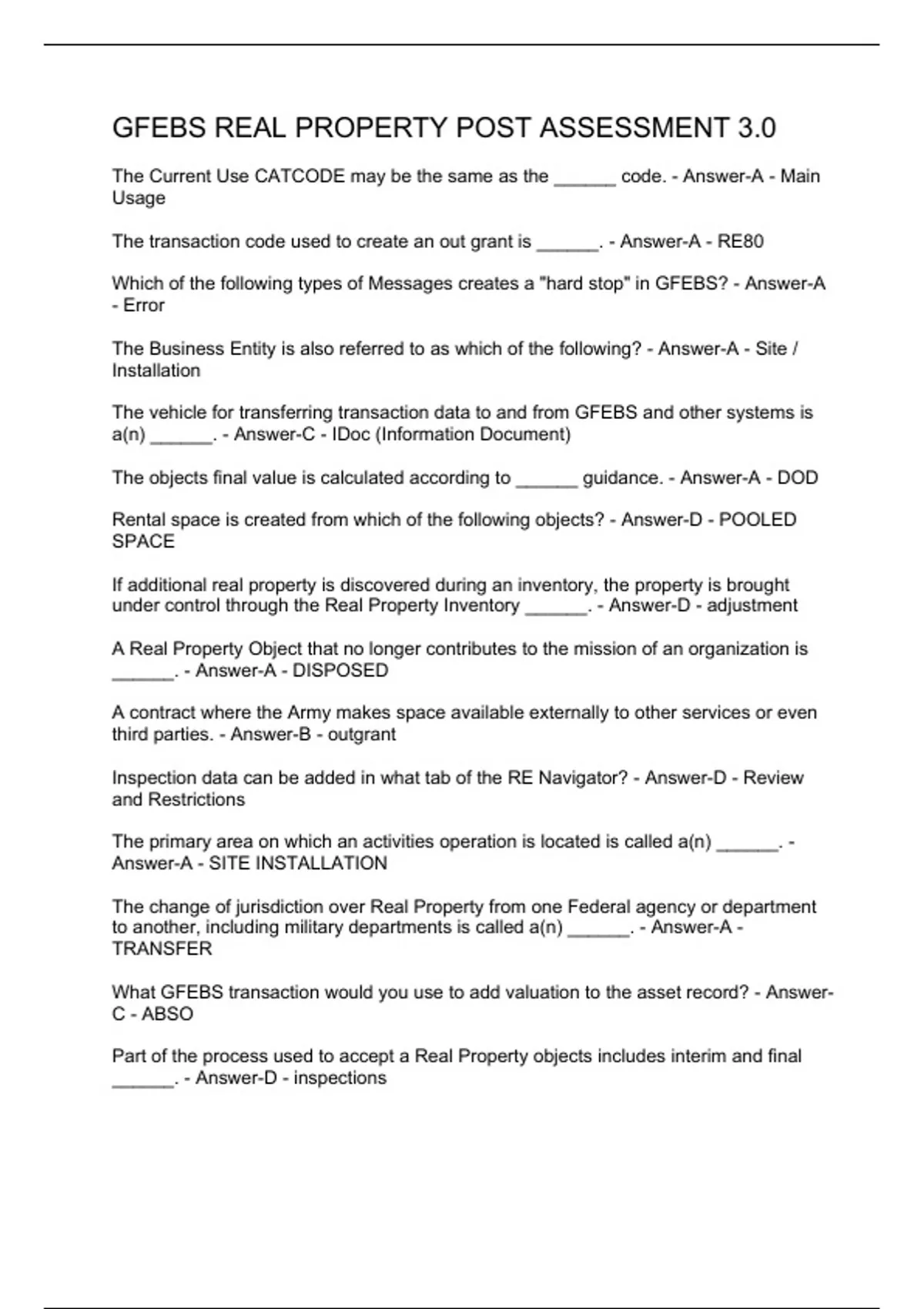 GFEBS REAL PROPERTY POST ASSESSMENT 3.0

The Current Use CATCODE may be the same as the ______ code. - Answer-A - Main Usage

The transaction code used to create an out grant is ______. - Answer-A - RE80

Which of the following types of Messages creates a "hard stop" in GFEBS? - Answer-A - Error

The Business Entity is also referred to as which of the following? - Answer-A - Site / Installation

The vehicle for transferring transaction data to and from GFEBS and other systems is a(n) ______. - Answer-C - IDoc (Information Document)

The objects final value is calculated according to ______ guidance. - Answer-A - DOD

Rental space is created from which of the following objects? - Answer-D - POOLED SPACE

If additional real property is discovered during an inventory, the property is brought under control through the Real Property Inventory ______. - Answer-D - adjustment

A Real Property Object that no longer contributes to the mission of an organization is ______. - Answer-A - DISPOSED

A contract where the Army makes space available externally to other services or even third parties. - Answer-B - outgrant

Inspection data can be added in what tab of the RE Navigator? - Answer-D - Review and Restrictions

The primary area on which an activities operation is located is called a(n) ______. - Answer-A - SITE INSTALLATION

The change of jurisdiction over Real Property from one Federal agency or department to another, including military departments is called a(n) ______. - Answer-A - TRANSFER

What GFEBS transaction would you use to add valuation to the asset record? - Answer-C - ABSO

Part of the process used to accept a Real Property objects includes interim and final ______. - Answer-D - inspections